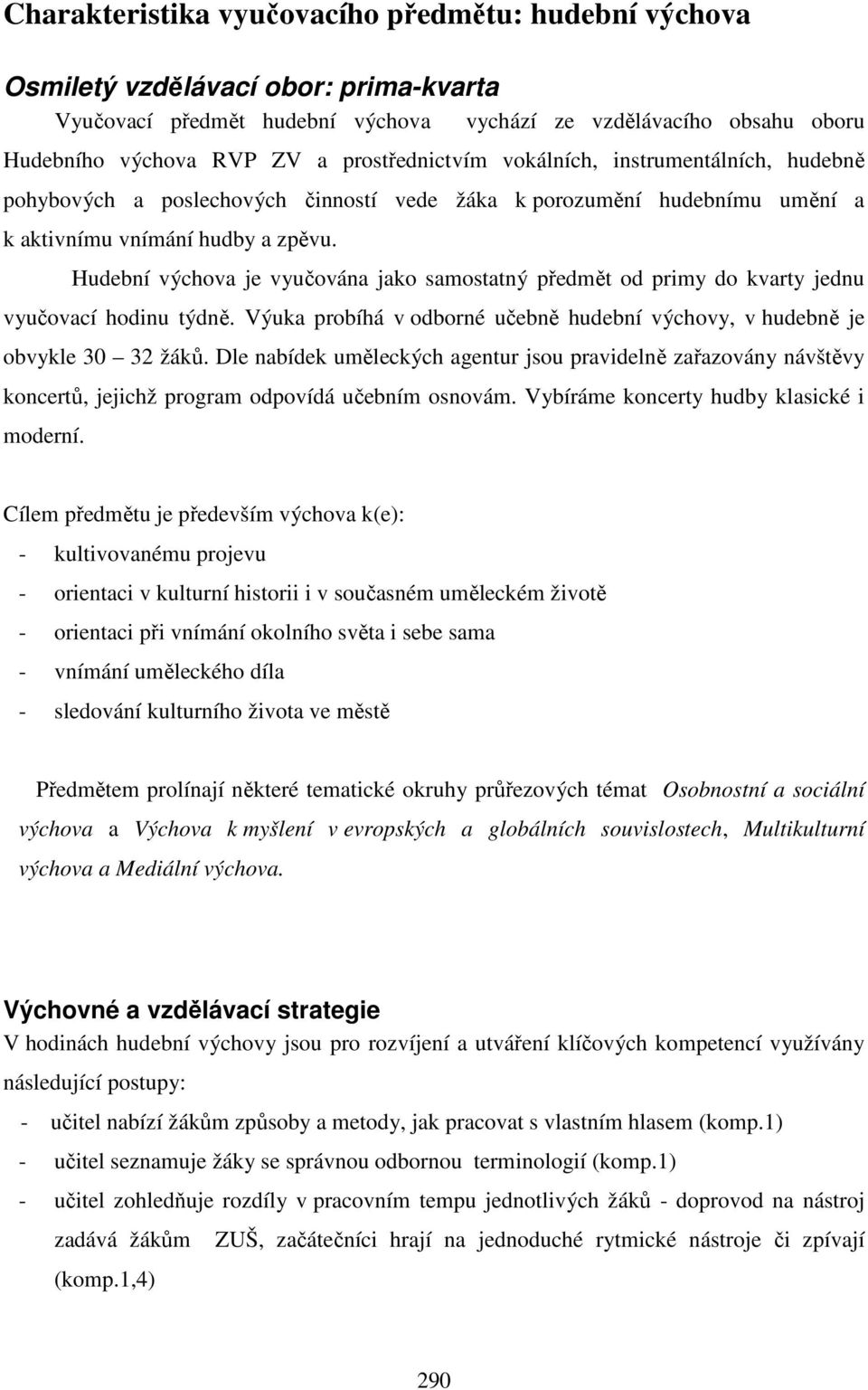 Charakteristika vyučovacího předmětu: hudební výchova

Osmiletý vzdělávací obor: prima-kvarta

Vyučovací předmět hudební výchova vychází ze vzdělávacího obsahu oboru Hudebního výchova RVP ZV a prostřednictvím vokálních, instrumentálních, hudebně pohybových a poslechových činností vede žáka k porozumění hudebnímu umění a k aktivnímu vnímání hudby a zpěvu.

Hudební výchova je vyučována jako samostatný předmět od primy do kvarty jednu vyučovací hodinu týdně. Výuka probíhá v odborné učebně hudební výchovy, v hudebně je obvykle 30 – 32 žáků. Dle nabídek uměleckých agentur jsou pravidelně zařazovány návštěvy koncertů, jejichž program odpovídá učebním osnovám. Vybíráme koncerty hudby klasické i moderní.

Cílem předmětu je především výchova k(e):
- kultivovanému projevu
- orientaci v kulturní historii i v současném uměleckém životě
- orientaci při vnímání okolního světa i sebe sama
- vnímání uměleckého díla
- sledování kulturního života ve městě

Předmětem prolínají některé tematické okruhy průřezových témat Osobnostní a sociální výchova a Výchova k myšlení v evropských a globálních souvislostech, Multikulturní výchova a Mediální výchova.

Výchovné a vzdělávací strategie

V hodinách hudební výchovy jsou pro rozvíjení a utváření klíčových kompetencí využívány následující postupy:
- učitel nabízí žákům způsoby a metody, jak pracovat s vlastním hlasem (komp.1)
- učitel seznamuje žáky se správnou odbornou terminologií (komp.1)
- učitel zohledňuje rozdíly v pracovním tempu jednotlivých žáků - doprovod na nástroj zadává žákům ZUŠ, začátečníci hrají na jednoduché rytmické nástroje či zpívají (komp.1,4)

290